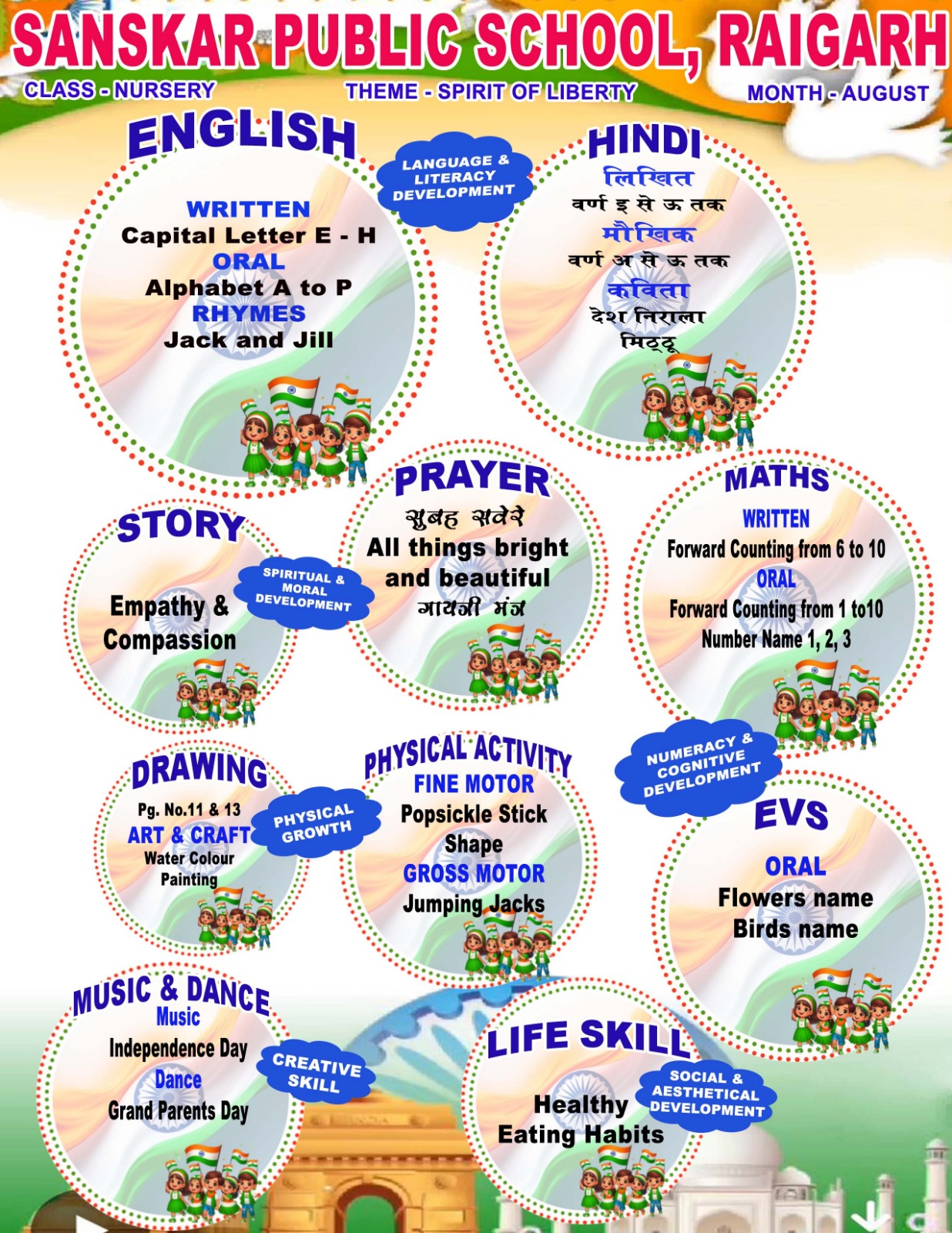 SANSKAR PUBLIC SCHOOL, RAIGARH

CLASS - NURSERY

THEME - SPIRIT OF LIBERTY

MONTH - AUGUST

ENGLISH

WRITTEN
Capital Letter E - H
ORAL
Alphabet A to P
RHYMES
Jack and Jill

LANGUAGE & LITERACY DEVELOPMENT

HINDI

लिखित
वर्ण इ से ऊ तक
मौखिक
वर्ण अ से ऊ तक
कविता
देश निराला
मिठ्ठू

STORY

Empathy & Compassion

SPIRITUAL & MORAL DEVELOPMENT

PRAYER

सुबह सवेरे
All things bright and beautiful
गायत्री मंत्र

MATHS

WRITTEN
Forward Counting from 6 to 10
ORAL
Forward Counting from 1 to10
Number Name 1, 2, 3

NUMERACY & COGNITIVE DEVELOPMENT

DRAWING

Pg. No.11 & 13
ART & CRAFT
Water Colour Painting

PHYSICAL GROWTH

PHYSICAL ACTIVITY

FINE MOTOR
Popsickle Stick Shape
GROSS MOTOR
Jumping Jacks

EVS

ORAL
Flowers name
Birds name

MUSIC & DANCE

Music
Independence Day
Dance
Grand Parents Day

CREATIVE SKILL

LIFE SKILL

Healthy Eating Habits

SOCIAL & AESTHETICAL DEVELOPMENT